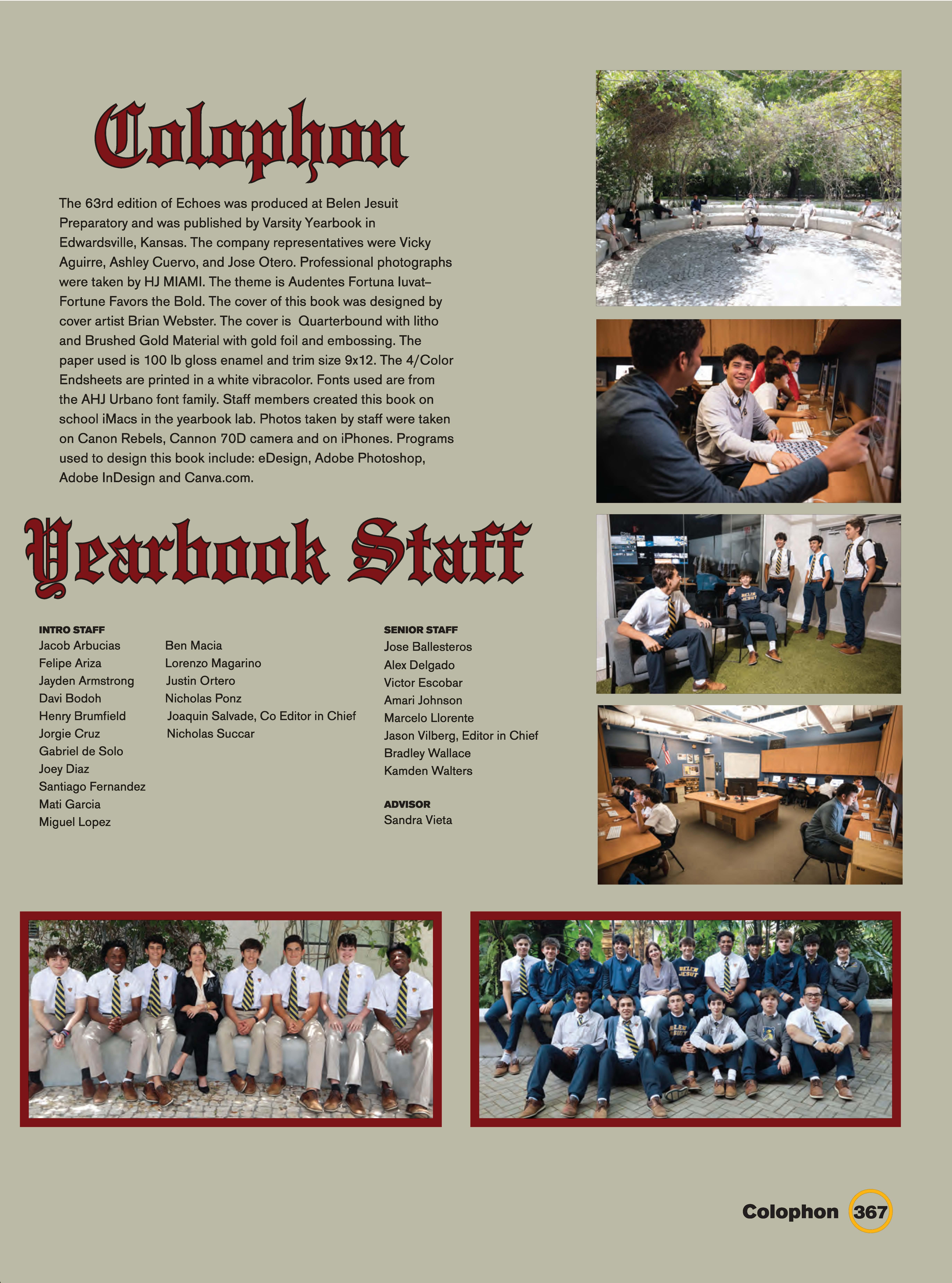 Colophon

The 63rd edition of Echoes was produced at Belen Jesuit Preparatory and was published by Varsity Yearbook in Edwardsville, Kansas. The company representatives were Vicky Aguirre, Ashley Cuervo, and Jose Otero. Professional photographs were taken by HJ MIAMI. The theme is Audentes Fortuna Iuvat– Fortune Favors the Bold. The cover of this book was designed by cover artist Brian Webster. The cover is Quarterbound with litho and Brushed Gold Material with gold foil and embossing. The paper used is 100 lb gloss enamel and trim size 9x12. The 4/Color Endsheets are printed in a white vibracolor. Fonts used are from the AHJ Urbano font family. Staff members created this book on school iMacs in the yearbook lab. Photos taken by staff were taken on Canon Rebels, Cannon 70D camera and on iPhones. Programs used to design this book include: eDesign, Adobe Photoshop, Adobe InDesign and Canva.com.

Yearbook Staff

INTRO STAFF
Jacob Arbucias
Felipe Ariza
Jayden Armstrong
Davi Bodoh
Henry Brumfield
Jorgie Cruz
Gabriel de Solo
Joey Diaz
Santiago Fernandez
Mati Garcia
Miguel Lopez

Ben Macia
Lorenzo Magarino
Justin Ortero
Nicholas Ponz
Joaquin Salvade, Co Editor in Chief
Nicholas Succar

SENIOR STAFF
Jose Ballesteros
Alex Delgado
Victor Escobar
Amari Johnson
Marcelo Llorente
Jason Vilberg, Editor in Chief
Bradley Wallace
Kamden Walters

ADVISOR
Sandra Vieta

Colophon 367